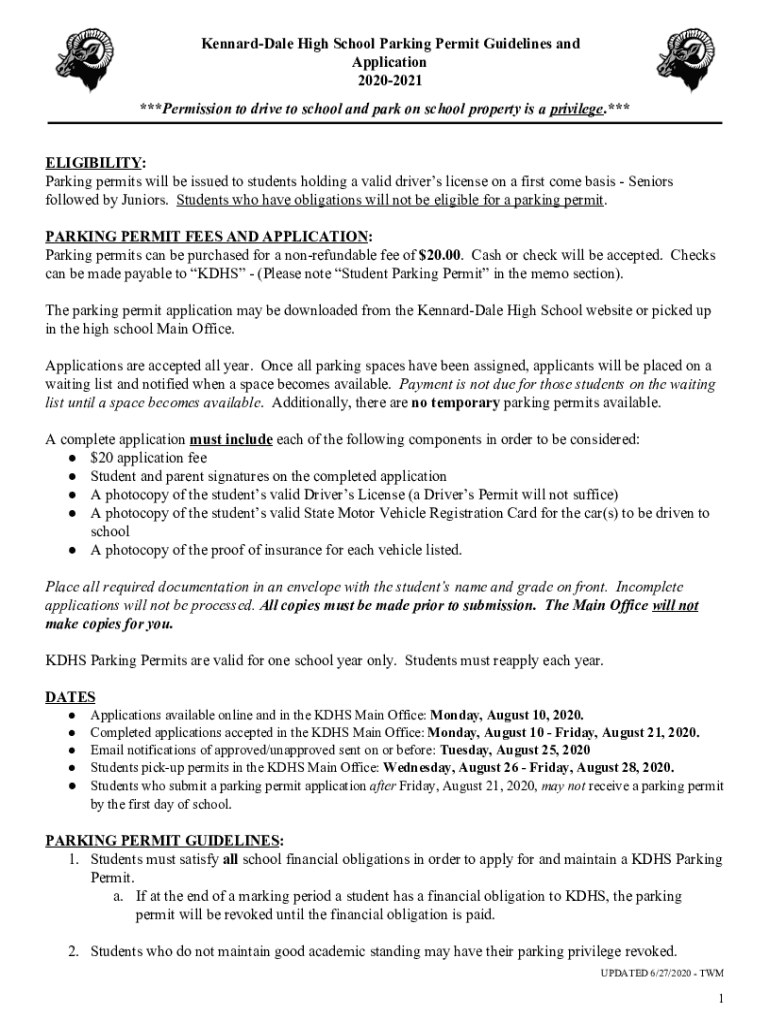 Kennard-Dale High School Parking Permit Guidelines and Application
2020-2021

***Permission to drive to school and park on school property is a privilege.***

ELIGIBILITY:
Parking permits will be issued to students holding a valid driver's license on a first come basis - Seniors followed by Juniors. Students who have obligations will not be eligible for a parking permit.

PARKING PERMIT FEES AND APPLICATION:
Parking permits can be purchased for a non-refundable fee of $20.00. Cash or check will be accepted. Checks can be made payable to "KDHS" - (Please note "Student Parking Permit" in the memo section).

The parking permit application may be downloaded from the Kennard-Dale High School website or picked up in the high school Main Office.

Applications are accepted all year. Once all parking spaces have been assigned, applicants will be placed on a waiting list and notified when a space becomes available. Payment is not due for those students on the waiting list until a space becomes available. Additionally, there are no temporary parking permits available.

A complete application must include each of the following components in order to be considered:
● $20 application fee
● Student and parent signatures on the completed application
● A photocopy of the student's valid Driver's License (a Driver's Permit will not suffice)
● A photocopy of the student's valid State Motor Vehicle Registration Card for the car(s) to be driven to school
● A photocopy of the proof of insurance for each vehicle listed.

Place all required documentation in an envelope with the student's name and grade on front. Incomplete applications will not be processed. All copies must be made prior to submission. The Main Office will not make copies for you.

KDHS Parking Permits are valid for one school year only. Students must reapply each year.

DATES
● Applications available online and in the KDHS Main Office: Monday, August 10, 2020.
● Completed applications accepted in the KDHS Main Office: Monday, August 10 - Friday, August 21, 2020.
● Email notifications of approved/unapproved sent on or before: Tuesday, August 25, 2020
● Students pick-up permits in the KDHS Main Office: Wednesday, August 26 - Friday, August 28, 2020.
● Students who submit a parking permit application after Friday, August 21, 2020, may not receive a parking permit by the first day of school.

PARKING PERMIT GUIDELINES:
1. Students must satisfy all school financial obligations in order to apply for and maintain a KDHS Parking Permit.
a. If at the end of a marking period a student has a financial obligation to KDHS, the parking permit will be revoked until the financial obligation is paid.

2. Students who do not maintain good academic standing may have their parking privilege revoked.

UPDATED 6/27/2020 - TWM

1